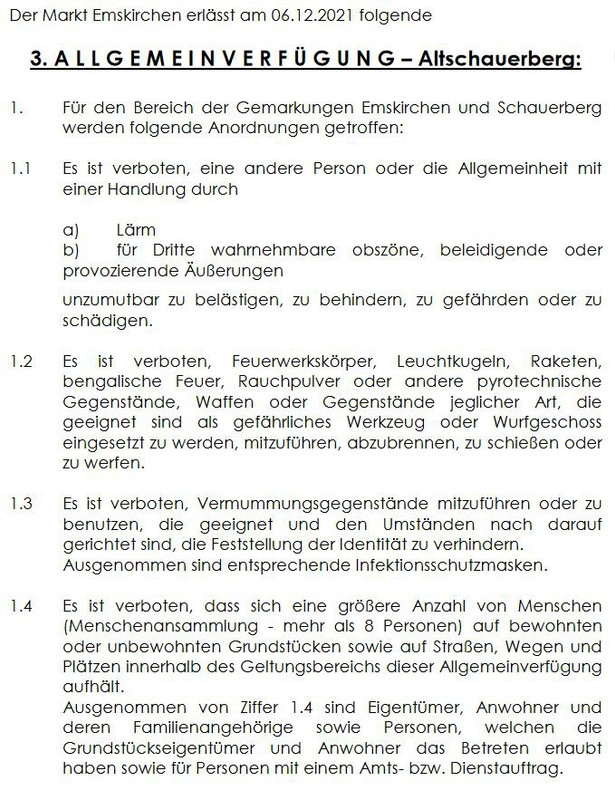 Der Markt Emskirchen erlässt am 06.12.2021 folgende

3. A L L G E M E I N V E R F Ü G U N G – Altschauerberg:

1. Für den Bereich der Gemarkungen Emskirchen und Schauerberg werden folgende Anordnungen getroffen:

1.1 Es ist verboten, eine andere Person oder die Allgemeinheit mit einer Handlung durch

a) Lärm
b) für Dritte wahrnehmbare obszöne, beleidigende oder provozierende Äußerungen

unzumutbar zu belästigen, zu behindern, zu gefährden oder zu schädigen.

1.2 Es ist verboten, Feuerwerkskörper, Leuchtkugeln, Raketen, bengalische Feuer, Rauchpulver oder andere pyrotechnische Gegenstände, Waffen oder Gegenstände jeglicher Art, die geeignet sind als gefährliches Werkzeug oder Wurfgeschoss eingesetzt zu werden, mitzuführen, abzubrennen, zu schießen oder zu werfen.

1.3 Es ist verboten, Vermummungsgegenstände mitzuführen oder zu benutzen, die geeignet und den Umständen nach darauf gerichtet sind, die Feststellung der Identität zu verhindern. Ausgenommen sind entsprechende Infektionsschutzmasken.

1.4 Es ist verboten, dass sich eine größere Anzahl von Menschen (Menschenansammlung - mehr als 8 Personen) auf bewohnten oder unbewohnten Grundstücken sowie auf Straßen, Wegen und Plätzen innerhalb des Geltungsbereichs dieser Allgemeinverfügung aufhält.
Ausgenommen von Ziffer 1.4 sind Eigentümer, Anwohner und deren Familienangehörige sowie Personen, welchen die Grundstückseigentümer und Anwohner das Betreten erlaubt haben sowie für Personen mit einem Amts- bzw. Dienstauftrag.